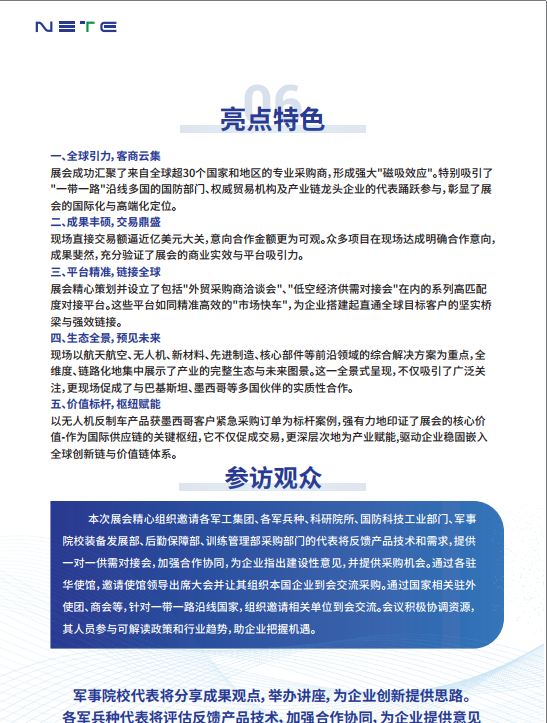 NETE

06
亮点特色

一、全球引力，客商云集
展会成功汇聚了来自全球超30个国家和地区的专业采购商，形成强大"磁吸效应"。特别吸引了"一带一路"沿线多国的国防部门、权威贸易机构及产业链龙头企业的代表踊跃参与，彰显了展会的国际化与高端化定位。

二、成果丰硕，交易鼎盛
现场直接交易额逼近亿美元大关，意向合作金额更为可观。众多项目在现场达成明确合作意向，成果斐然，充分验证了展会的商业实效与平台吸引力。

三、平台精准，链接全球
展会精心策划并设立了包括"外贸采购商洽谈会"、"低空经济供需对接会"在内的系列高匹配度对接平台。这些平台如同精准高效的"市场快车"，为企业搭建起直通全球目标客户的坚实桥梁与强效链接。

四、生态全景，预见未来
现场以航天航空、无人机、新材料、先进制造、核心部件等前沿领域的综合解决方案为重点，全维度、链路化地集中展示了产业的完整生态与未来图景。这一全景式呈现，不仅吸引了广泛关注，更现场促成了与巴基斯坦、墨西哥等多国伙伴的实质性合作。

五、价值标杆，枢纽赋能
以无人机反制车产品获墨西哥客户紧急采购订单为标杆案例，强有力地印证了展会的核心价值-作为国际供应链的关键枢纽，它不仅促成交易，更深层次地为产业赋能，驱动企业稳固嵌入全球创新链与价值链体系。

参访观众

本次展会精心组织邀请各军工集团、各军兵种、科研院所、国防科技工业部门、军事院校装备发展部、后勤保障部、训练管理部采购部门的代表将反馈产品技术和需求，提供一对一供需对接会，加强合作协同，为企业指出建设性意见，并提供采购机会。通过各驻华使馆，邀请使馆领导出席大会并让其组织本国企业到会交流采购。通过国家相关驻外使团、商会等，针对一带一路沿线国家，组织邀请相关单位到会交流。会议积极协调资源，其人员参与可解读政策和行业趋势，助企业把握机遇。

军事院校代表将分享成果观点，举办讲座，为企业创新提供思路。
各军兵种代表将评估反馈产品技术，加强合作协同，为企业提供意见